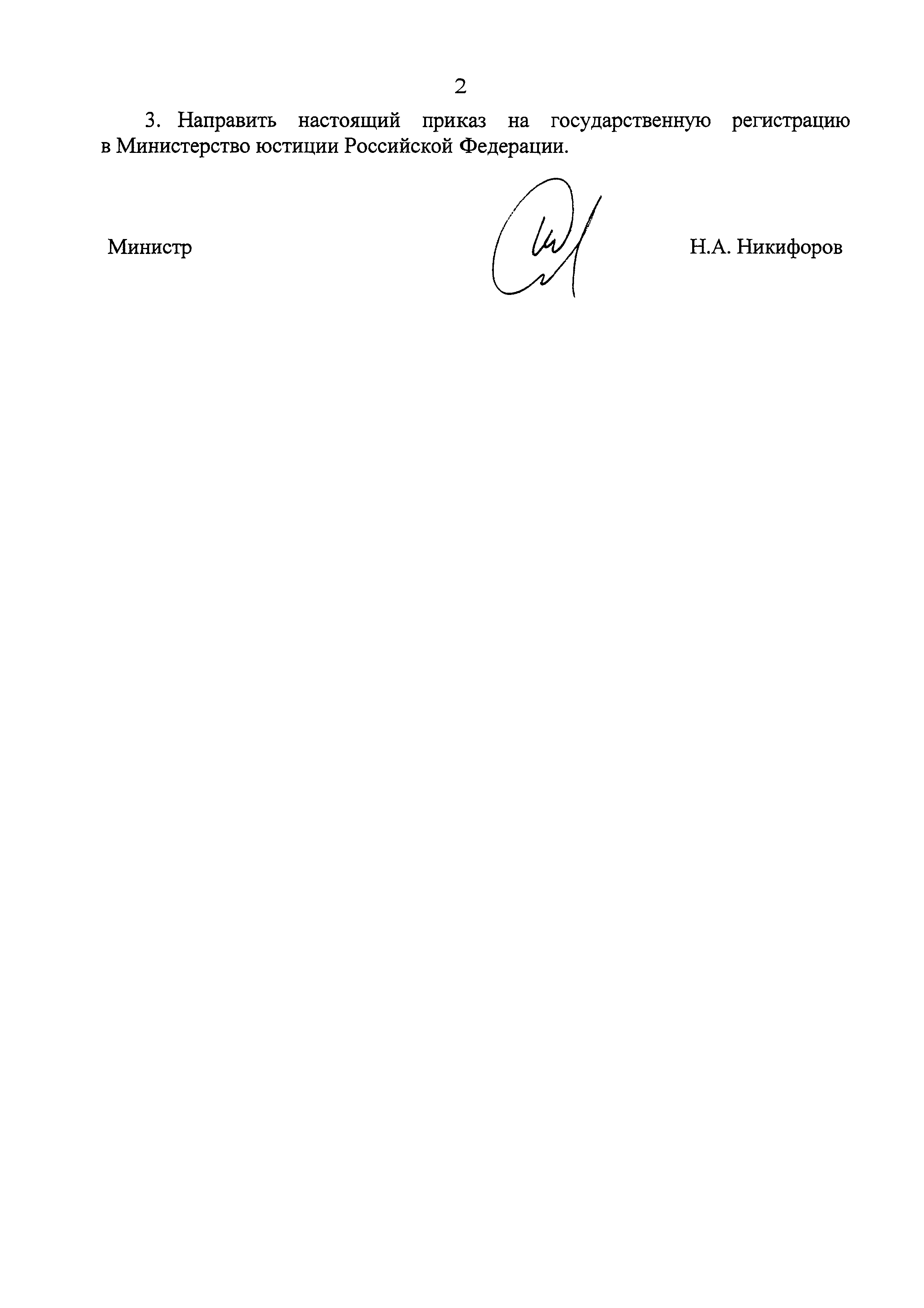 2

3. Направить настоящий приказ на государственную регистрацию в Министерство юстиции Российской Федерации.

Министр Н.А. Никифоров